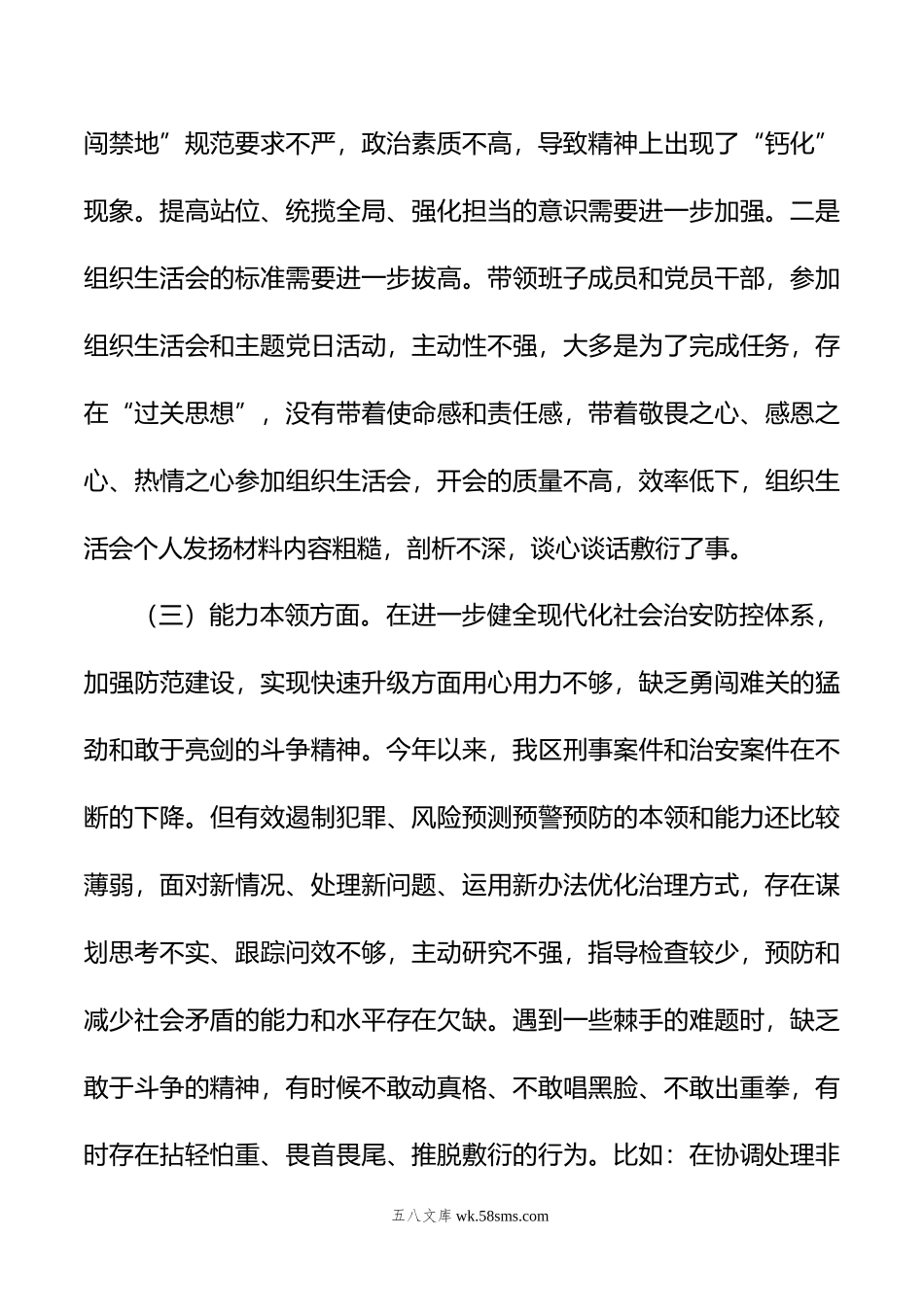 闯禁地”规范要求不严，政治素质不高，导致精神上出现了“钙化”现象。提高站位、统揽全局、强化担当的意识需要进一步加强。二是组织生活会的标准需要进一步拔高。带领班子成员和党员干部，参加组织生活会和主题党日活动，主动性不强，大多是为了完成任务，存在“过关思想”，没有带着使命感和责任感，带着敬畏之心、感恩之心、热情之心参加组织生活会，开会的质量不高，效率低下，组织生活会个人发扬材料内容粗糙，剖析不深，谈心谈话敷衍了事。

（三）能力本领方面。在进一步健全现代化社会治安防控体系，加强防范建设，实现快速升级方面用心用力不够，缺乏勇闯难关的猛劲和敢于亮剑的斗争精神。今年以来，我区刑事案件和治安案件在不断的下降。但有效遏制犯罪、风险预测预警预防的本领和能力还比较薄弱，面对新情况、处理新问题、运用新办法优化治理方式，存在谋划思考不实、跟踪问效不够，主动研究不强，指导检查较少，预防和减少社会矛盾的能力和水平存在欠缺。遇到一些棘手的难题时，缺乏敢于斗争的精神，有时候不敢动真格、不敢唱黑脸、不敢出重拳，有时存在拈轻怕重、畏首畏尾、推脱敷衍的行为。比如：在协调处理非

五八文库 wk.58sms.com